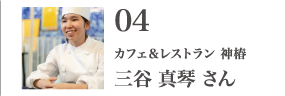 04

カフェ&レストラン 神椿

三谷 真琴 さん